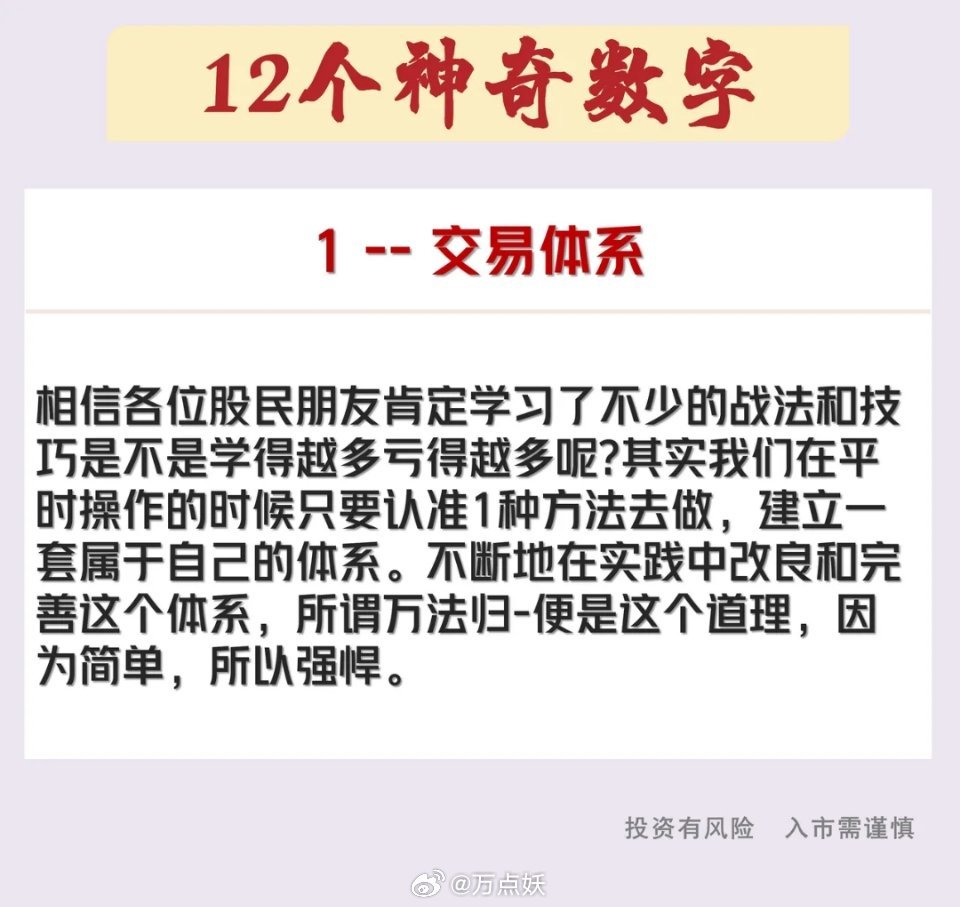 12个神奇数字

1 -- 交易体系

相信各位股民朋友肯定学习了不少的战法和技巧是不是学得越多亏得越多呢?其实我们在平时操作的时候只要认准1种方法去做，建立一套属于自己的体系。不断地在实践中改良和完善这个体系，所谓万法归-便是这个道理，因为简单，所以强悍。

投资有风险 入市需谨慎

@万点妖